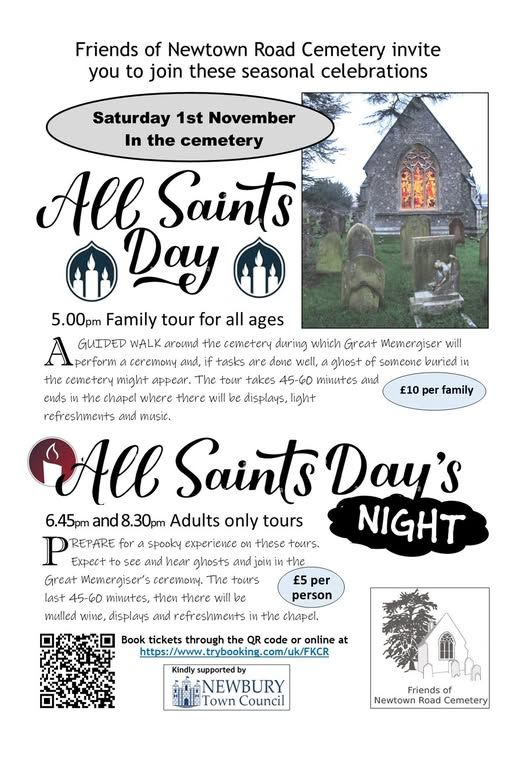 Friends of Newtown Road Cemetery invite you to join these seasonal celebrations

Saturday 1st November
In the cemetery

All Saints Day

5.00pm Family tour for all ages

A GUIDED WALK around the cemetery during which Great Memergiser will perform a ceremony and, if tasks are done well, a ghost of someone buried in the cemetery might appear. The tour takes 45-60 minutes and ends in the chapel where there will be displays, light refreshments and music.

£10 per family

All Saints Day's NIGHT

6.45pm and 8.30pm Adults only tours

PREPARE for a spooky experience on these tours. Expect to see and hear ghosts and join in the Great Memergiser's ceremony. The tours last 45-60 minutes, then there will be mulled wine, displays and refreshments in the chapel.

£5 per person

Book tickets through the QR code or online at https://www.trybooking.com/uk/FKCR

Kindly supported by
NEWBURY Town Council

Friends of Newtown Road Cemetery